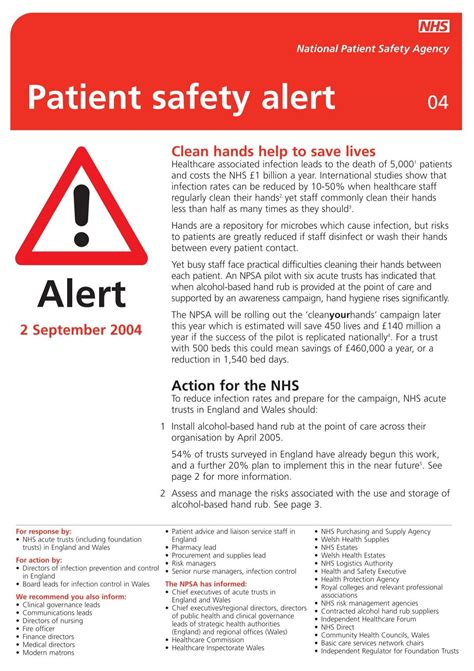 NHS

National Patient Safety Agency

Patient safety alert 04

Alert

2 September 2004

Clean hands help to save lives

Healthcare associated infection leads to the death of 5,000$^1$ patients and costs the NHS £1 billion a year. International studies show that infection rates can be reduced by 10-50% when healthcare staff regularly clean their hands$^2$ yet staff commonly clean their hands less than half as many times as they should$^3$.

Hands are a repository for microbes which cause infection, but risks to patients are greatly reduced if staff disinfect or wash their hands between every patient contact.

Yet busy staff face practical difficulties cleaning their hands between each patient. An NPSA pilot with six acute trusts has indicated that when alcohol-based hand rub is provided at the point of care and supported by an awareness campaign, hand hygiene rises significantly.

The NPSA will be rolling out the 'cleanyourhands' campaign later this year which is estimated will save 450 lives and £140 million a year if the success of the pilot is replicated nationally$^4$. For a trust with 500 beds this could mean savings of £460,000 a year, or a reduction in 1,540 bed days.

Action for the NHS

To reduce infection rates and prepare for the campaign, NHS acute trusts in England and Wales should:

1 Install alcohol-based hand rub at the point of care across their organisation by April 2005.

54% of trusts surveyed in England have already begun this work, and a further 20% plan to implement this in the near future$^5$. See page 2 for more information.

2 Assess and manage the risks associated with the use and storage of alcohol-based hand rub. See page 3.

For response by:
• NHS acute trusts (including foundation trusts) in England and Wales

For action by:
• Directors of infection prevention and control in England
• Board leads for infection control in Wales

We recommend you also inform:
• Clinical governance leads
• Communications leads
• Directors of nursing
• Fire officer
• Finance directors
• Medical directors
• Modern matrons
• Patient advice and liaison service staff in England
• Pharmacy lead
• Procurement and supplies lead
• Risk managers
• Senior nurse managers, infection control

The NPSA has informed:
• Chief executives of acute trusts in England and Wales
• Chief executives/regional directors, directors of public health and clinical governance leads of strategic health authorities (England) and regional offices (Wales)
• Healthcare Commission
• Healthcare Inspectorate Wales
• NHS Purchasing and Supply Agency
• Welsh Health Supplies
• NHS Estates
• Welsh Health Estates
• NHS Logistics Authority
• Health and Safety Executive
• Health Protection Agency
• Royal colleges and relevant professional associations
• NHS risk management agencies
• Contracted alcohol hand rub suppliers
• Independent Healthcare Forum
• NHS Direct
• Community Health Councils, Wales
• Basic care services network chairs
• Independent Regulator for Foundation Trusts